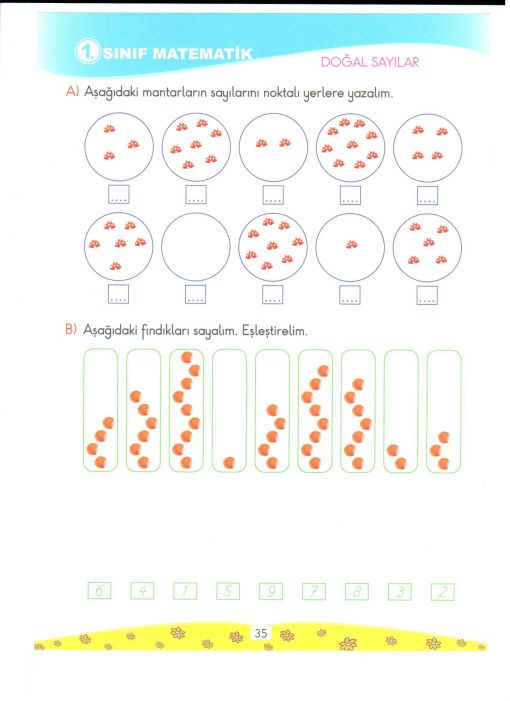 1. SINIF MATEMATİK

DOĞAL SAYILAR

A) Aşağıdaki mantarların sayılarını noktalı yerlere yazalım.

....
....
....
....
....

....
....
....
....
....

B) Aşağıdaki fındıkları sayalım. Eşleştirelim.

6 4 1 5 9 7 8 3 2

35